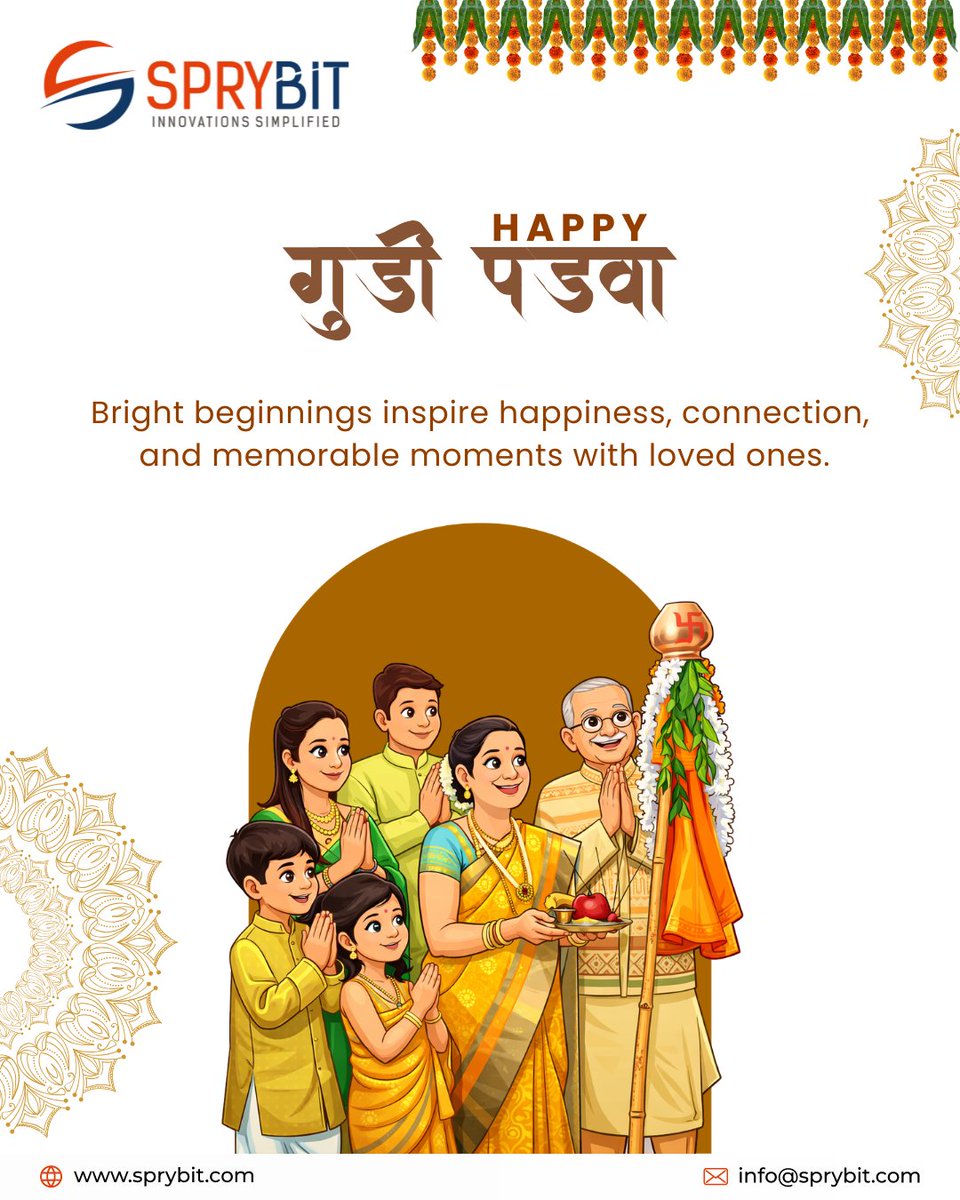 SPRYBIT
INNOVATIONS SIMPLIFIED

HAPPY
गुडी पडवा

Bright beginnings inspire happiness, connection, and memorable moments with loved ones.

www.sprybit.com
info@sprybit.com